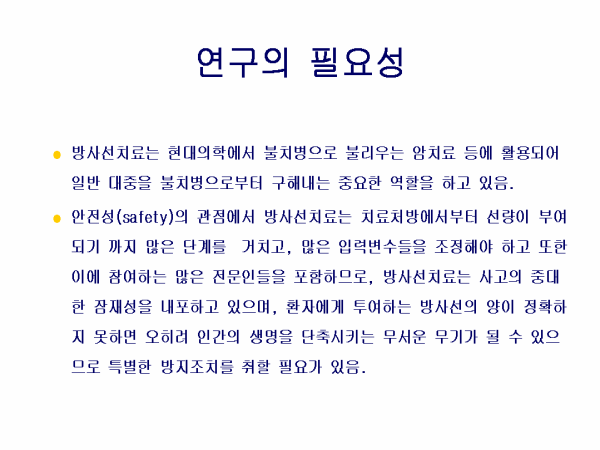 연구의 필요성

• 방사선치료는 현대의학에서 불치병으로 불리우는 암치료 등에 활용되어 일반 대중을 불치병으로부터 구해내는 중요한 역할을 하고 있음.

• 안전성(safety)의 관점에서 방사선치료는 치료처방에서부터 선량이 부여되기 까지 많은 단계를 거치고, 많은 입력변수들을 조정해야 하고 또한 이에 참여하는 많은 전문인들을 포함하므로, 방사선치료는 사고의 중대한 잠재성을 내포하고 있으며, 환자에게 투여하는 방사선의 양이 정확하지 못하면 오히려 인간의 생명을 단축시키는 무서운 무기가 될 수 있으므로 특별한 방지조치를 취할 필요가 있음.